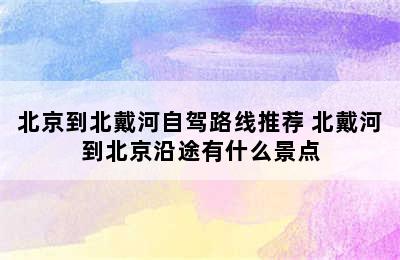 北京到北戴河自驾路线推荐 北戴河到北京沿途有什么景点